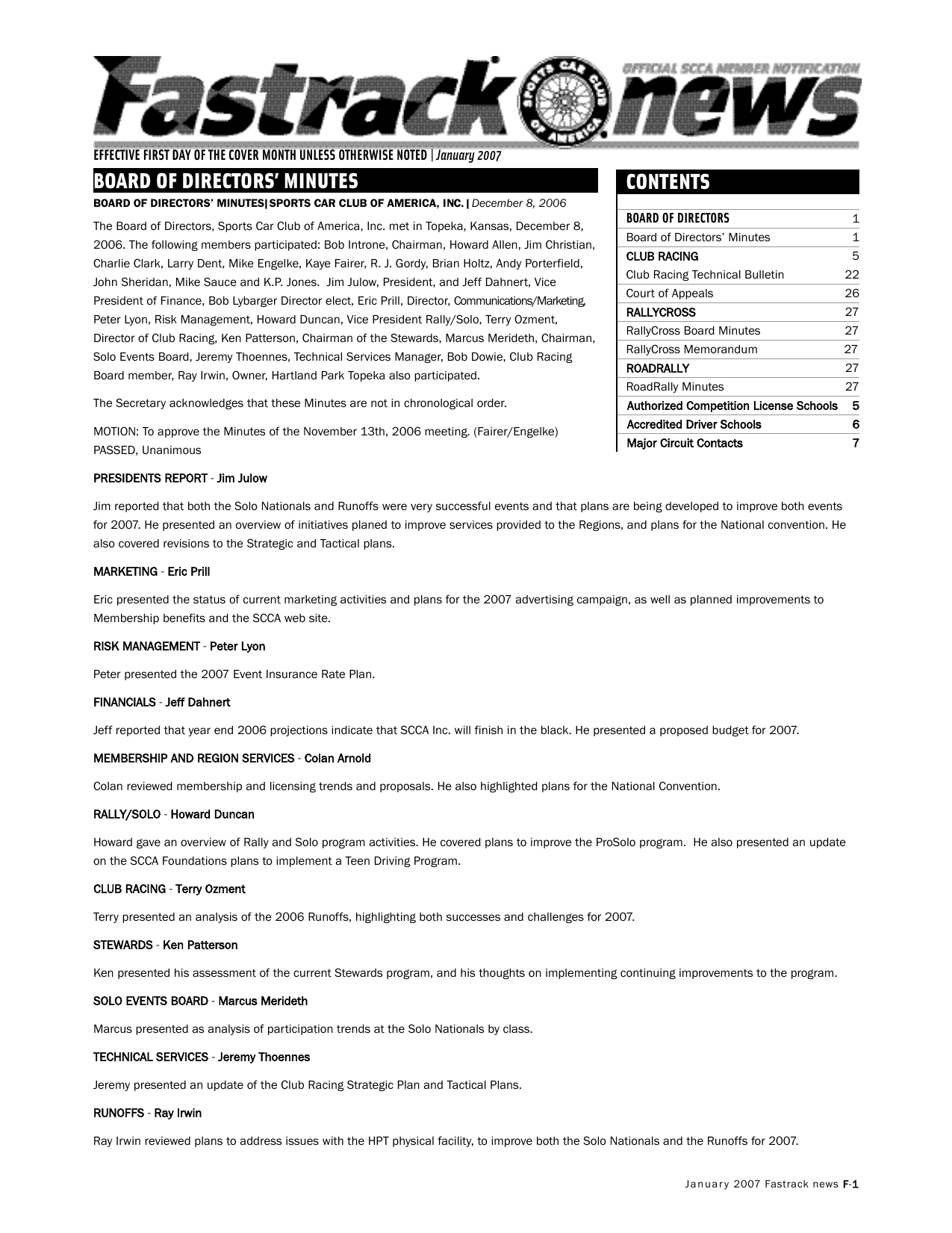 Fastrack news

SPORTS CAR CLUB OF AMERICA

OFFICIAL SCCA MEMBER NOTIFICATION

EFFECTIVE FIRST DAY OF THE COVER MONTH UNLESS OTHERWISE NOTED | January 2007

BOARD OF DIRECTORS' MINUTES

BOARD OF DIRECTORS' MINUTES|SPORTS CAR CLUB OF AMERICA, INC. | December 8, 2006

The Board of Directors, Sports Car Club of America, Inc. met in Topeka, Kansas, December 8, 2006. The following members participated: Bob Introne, Chairman, Howard Allen, Jim Christian, Charlie Clark, Larry Dent, Mike Engelke, Kaye Fairer, R. J. Gordy, Brian Holtz, Andy Porterfield, John Sheridan, Mike Sauce and K.P. Jones. Jim Julow, President, and Jeff Dahnert, Vice President of Finance, Bob Lybarger Director elect, Eric Prill, Director, Communications/Marketing, Peter Lyon, Risk Management, Howard Duncan, Vice President Rally/Solo, Terry Ozment, Director of Club Racing, Ken Patterson, Chairman of the Stewards, Marcus Merideth, Chairman, Solo Events Board, Jeremy Thoennes, Technical Services Manager, Bob Dowie, Club Racing Board member, Ray Irwin, Owner, Hartland Park Topeka also participated.

The Secretary acknowledges that these Minutes are not in chronological order.

MOTION: To approve the Minutes of the November 13th, 2006 meeting. (Fairer/Engelke) PASSED, Unanimous

CONTENTS

| | |
|---|---|
| BOARD OF DIRECTORS | 1 |
| Board of Directors' Minutes | 1 |
| CLUB RACING | 5 |
| Club Racing Technical Bulletin | 22 |
| Court of Appeals | 26 |
| RALLYCROSS | 27 |
| RallyCross Board Minutes | 27 |
| RallyCross Memorandum | 27 |
| ROADRALLY | 27 |
| RoadRally Minutes | 27 |
| Authorized Competition License Schools | 5 |
| Accredited Driver Schools | 6 |
| Major Circuit Contacts | 7 |

PRESIDENTS REPORT - Jim Julow

Jim reported that both the Solo Nationals and Runoffs were very successful events and that plans are being developed to improve both events for 2007. He presented an overview of initiatives planed to improve services provided to the Regions, and plans for the National convention. He also covered revisions to the Strategic and Tactical plans.

MARKETING - Eric Prill

Eric presented the status of current marketing activities and plans for the 2007 advertising campaign, as well as planned improvements to Membership benefits and the SCCA web site.

RISK MANAGEMENT - Peter Lyon

Peter presented the 2007 Event Insurance Rate Plan.

FINANCIALS - Jeff Dahnert

Jeff reported that year end 2006 projections indicate that SCCA Inc. will finish in the black. He presented a proposed budget for 2007.

MEMBERSHIP AND REGION SERVICES - Colan Arnold

Colan reviewed membership and licensing trends and proposals. He also highlighted plans for the National Convention.

RALLY/SOLO - Howard Duncan

Howard gave an overview of Rally and Solo program activities. He covered plans to improve the ProSolo program. He also presented an update on the SCCA Foundations plans to implement a Teen Driving Program.

CLUB RACING - Terry Ozment

Terry presented an analysis of the 2006 Runoffs, highlighting both successes and challenges for 2007.

STEWARDS - Ken Patterson

Ken presented his assessment of the current Stewards program, and his thoughts on implementing continuing improvements to the program.

SOLO EVENTS BOARD - Marcus Merideth

Marcus presented as analysis of participation trends at the Solo Nationals by class.

TECHNICAL SERVICES - Jeremy Thoennes

Jeremy presented an update of the Club Racing Strategic Plan and Tactical Plans.

RUNOFFS - Ray Irwin

Ray Irwin reviewed plans to address issues with the HPT physical facility, to improve both the Solo Nationals and the Runoffs for 2007.

January 2007 Fastrack news F-1